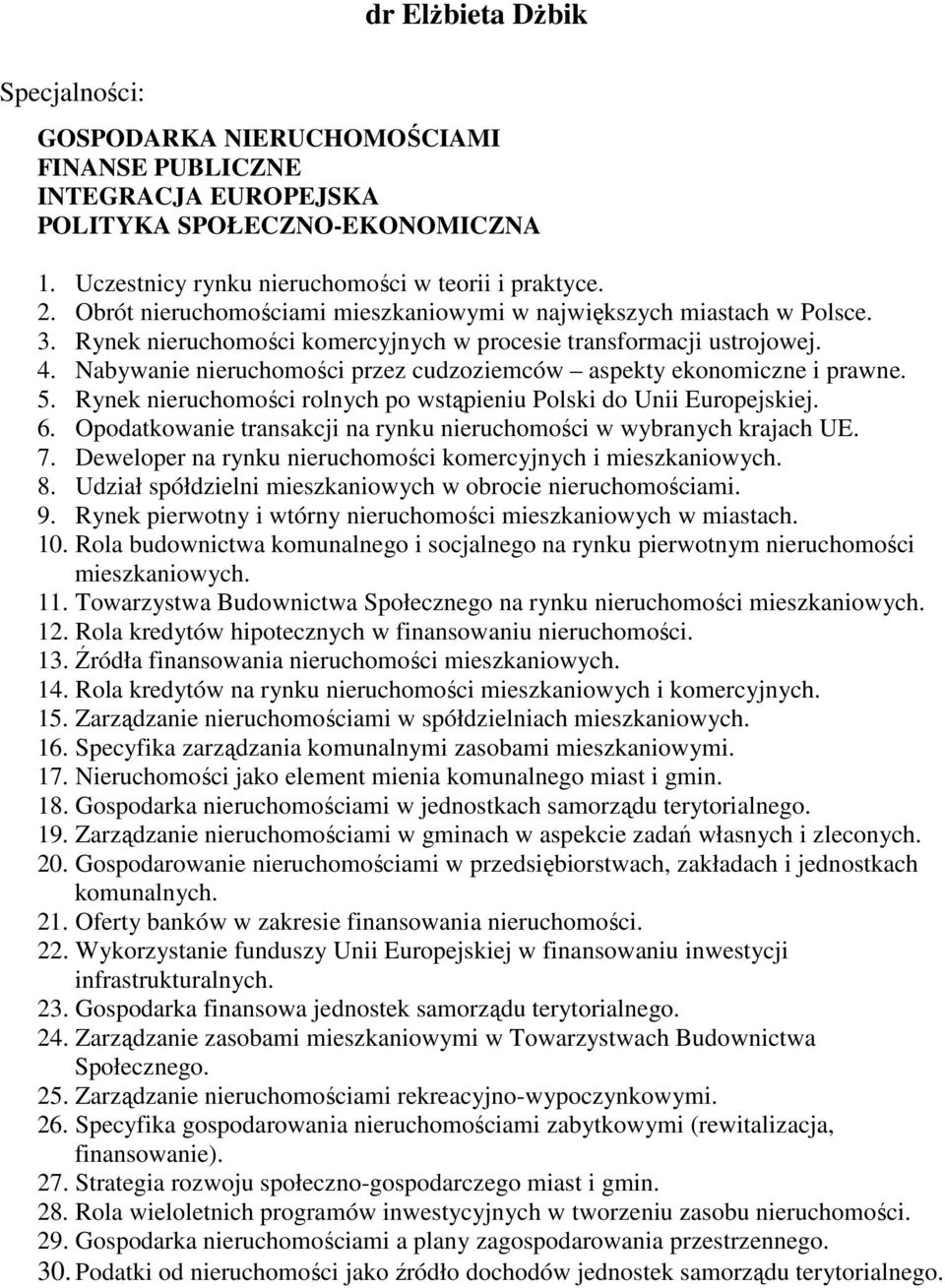 dr Elżbieta Dżbik

Specjalności:

GOSPODARKA NIERUCHOMOŚCIAMI
FINANSE PUBLICZNE
INTEGRACJA EUROPEJSKA
POLITYKA SPOŁECZNO-EKONOMICZNA

1. Uczestnicy rynku nieruchomości w teorii i praktyce.
2. Obrót nieruchomościami mieszkaniowymi w największych miastach w Polsce.
3. Rynek nieruchomości komercyjnych w procesie transformacji ustrojowej.
4. Nabywanie nieruchomości przez cudzoziemców – aspekty ekonomiczne i prawne.
5. Rynek nieruchomości rolnych po wstąpieniu Polski do Unii Europejskiej.
6. Opodatkowanie transakcji na rynku nieruchomości w wybranych krajach UE.
7. Deweloper na rynku nieruchomości komercyjnych i mieszkaniowych.
8. Udział spółdzielni mieszkaniowych w obrocie nieruchomościami.
9. Rynek pierwotny i wtórny nieruchomości mieszkaniowych w miastach.
10. Rola budownictwa komunalnego i socjalnego na rynku pierwotnym nieruchomości mieszkaniowych.
11. Towarzystwa Budownictwa Społecznego na rynku nieruchomości mieszkaniowych.
12. Rola kredytów hipotecznych w finansowaniu nieruchomości.
13. Źródła finansowania nieruchomości mieszkaniowych.
14. Rola kredytów na rynku nieruchomości mieszkaniowych i komercyjnych.
15. Zarządzanie nieruchomościami w spółdzielniach mieszkaniowych.
16. Specyfika zarządzania komunalnymi zasobami mieszkaniowymi.
17. Nieruchomości jako element mienia komunalnego miast i gmin.
18. Gospodarka nieruchomościami w jednostkach samorządu terytorialnego.
19. Zarządzanie nieruchomościami w gminach w aspekcie zadań własnych i zleconych.
20. Gospodarowanie nieruchomościami w przedsiębiorstwach, zakładach i jednostkach komunalnych.
21. Oferty banków w zakresie finansowania nieruchomości.
22. Wykorzystanie funduszy Unii Europejskiej w finansowaniu inwestycji infrastrukturalnych.
23. Gospodarka finansowa jednostek samorządu terytorialnego.
24. Zarządzanie zasobami mieszkaniowymi w Towarzystwach Budownictwa Społecznego.
25. Zarządzanie nieruchomościami rekreacyjno-wypoczynkowymi.
26. Specyfika gospodarowania nieruchomościami zabytkowymi (rewitalizacja, finansowanie).
27. Strategia rozwoju społeczno-gospodarczego miast i gmin.
28. Rola wieloletnich programów inwestycyjnych w tworzeniu zasobu nieruchomości.
29. Gospodarka nieruchomościami a plany zagospodarowania przestrzennego.
30. Podatki od nieruchomości jako źródło dochodów jednostek samorządu terytorialnego.